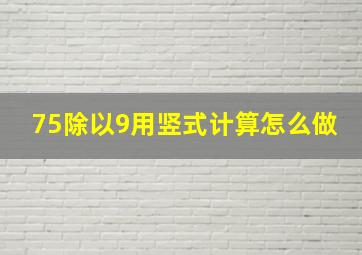 75除以9用竖式计算怎么做